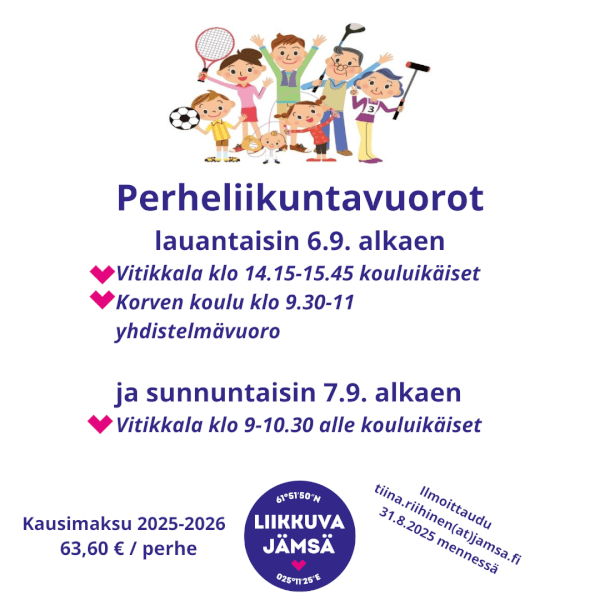 Perheliikuntavuorot

lauantaisin 6.9. alkaen

Vitikkala klo 14.15-15.45 kouluikäiset

Korven koulu klo 9.30-11 yhdistelmävuoro

ja sunnuntaisin 7.9. alkaen

Vitikkala klo 9-10.30 alle kouluikäiset

Kausimaksu 2025-2026
63,60 € / perhe

61°51'50"N
LIIKKUVA
JÄMSÄ
025°11'25"E

Ilmoittaudu
tiina.riihinen(at)jamsa.fi
31.8.2025 mennessä